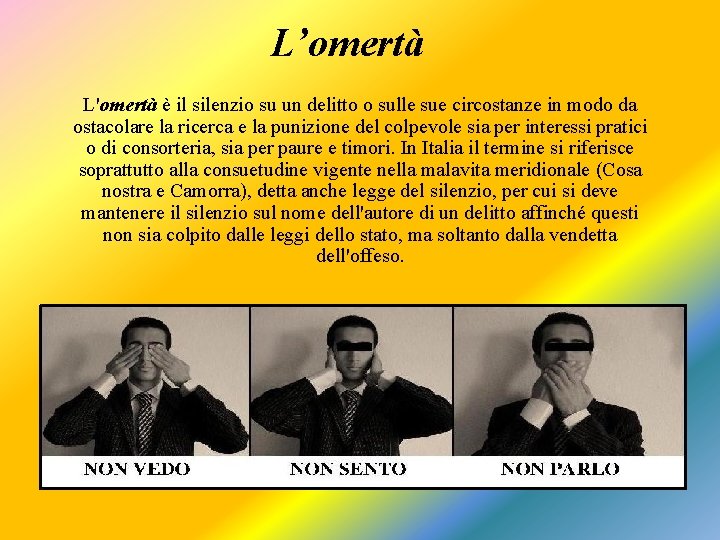 L’omertà

L'omertà è il silenzio su un delitto o sulle sue circostanze in modo da ostacolare la ricerca e la punizione del colpevole sia per interessi pratici o di consorteria, sia per paure e timori. In Italia il termine si riferisce soprattutto alla consuetudine vigente nella malavita meridionale (Cosa nostra e Camorra), detta anche legge del silenzio, per cui si deve mantenere il silenzio sul nome dell'autore di un delitto affinché questi non sia colpito dalle leggi dello stato, ma soltanto dalla vendetta dell'offeso.

NON VEDO

NON SENTO

NON PARLO